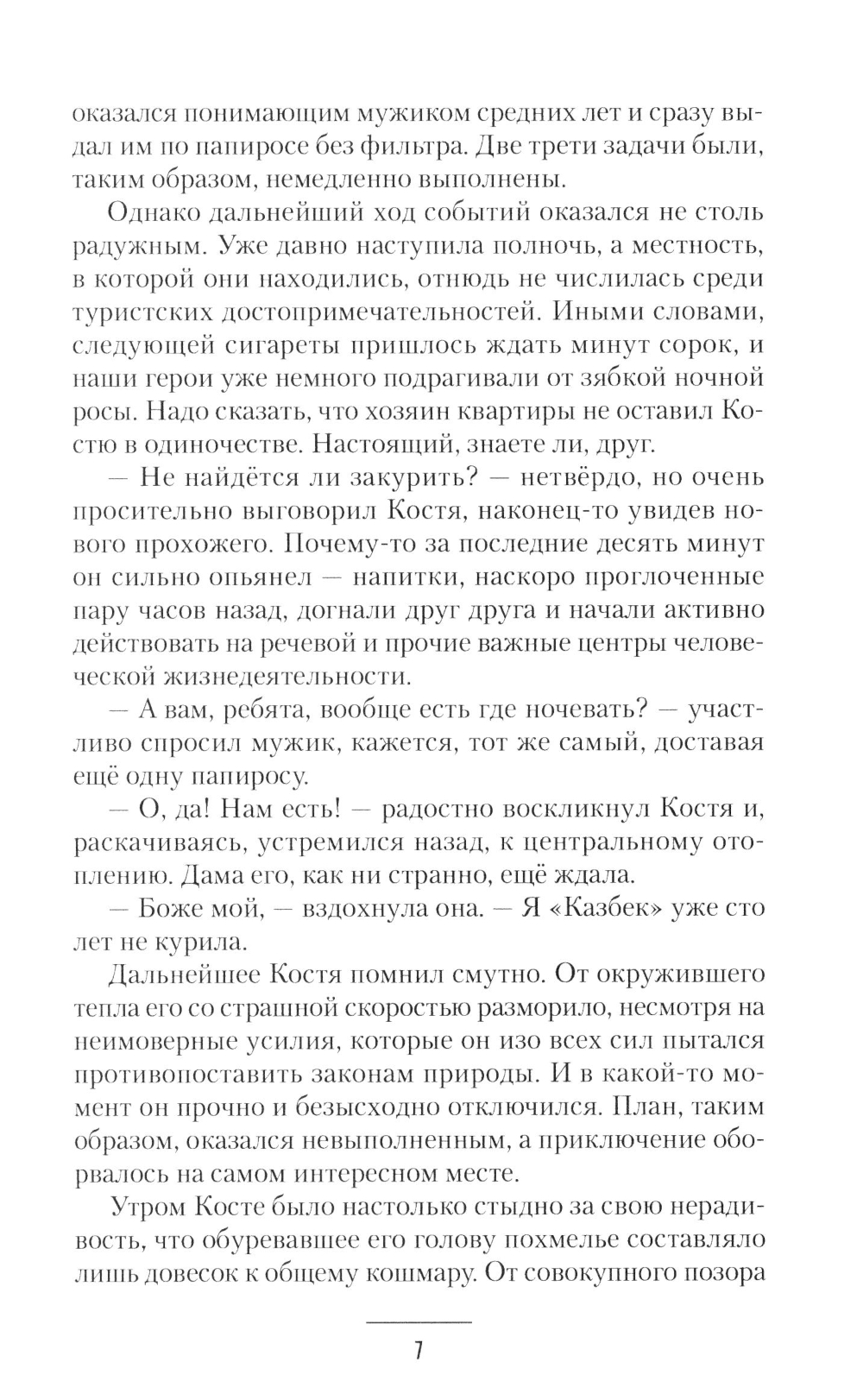 оказался понимающим мужиком средних лет и сразу выдал им по папиросе без фильтра. Две трети задачи были, таким образом, немедленно выполнены.

Однако дальнейший ход событий оказался не столь радужным. Уже давно наступила полночь, а местность, в которой они находились, отнюдь не числилась среди туристских достопримечательностей. Иными словами, следующей сигареты пришлось ждать минут сорок, и наши герои уже немного подрагивали от зябкой ночной росы. Надо сказать, что хозяин квартиры не оставил Костю в одиночестве. Настоящий, знаете ли, друг.

— Не найдётся ли закурить? — нетвёрдо, но очень просительно выговорил Костя, наконец-то увидев нового прохожего. Почему-то за последние десять минут он сильно опьянел — напитки, наскоро проглоченные пару часов назад, догнали друг друга и начали активно действовать на речевой и прочие важные центры человеческой жизнедеятельности.

— А вам, ребята, вообще есть где ночевать? — участливо спросил мужик, кажется, тот же самый, доставая ещё одну папиросу.

— О, да! Нам есть! — радостно воскликнул Костя и, раскачиваясь, устремился назад, к центральному отоплению. Дама его, как ни странно, ещё ждала.

— Боже мой, — вздохнула она. — Я «Казбек» уже сто лет не курила.

Дальнейшее Костя помнил смутно. От окружившего тепла его со страшной скоростью разморило, несмотря на неимоверные усилия, которые он изо всех сил пытался противопоставить законам природы. И в какой-то момент он прочно и безысходно отключился. План, таким образом, оказался невыполненным, а приключение оборвалось на самом интересном месте.

Утром Косте было настолько стыдно за свою нерадивость, что обуревавшее его голову похмелье составляло лишь довесок к общему кошмару. От совокупного позора

7